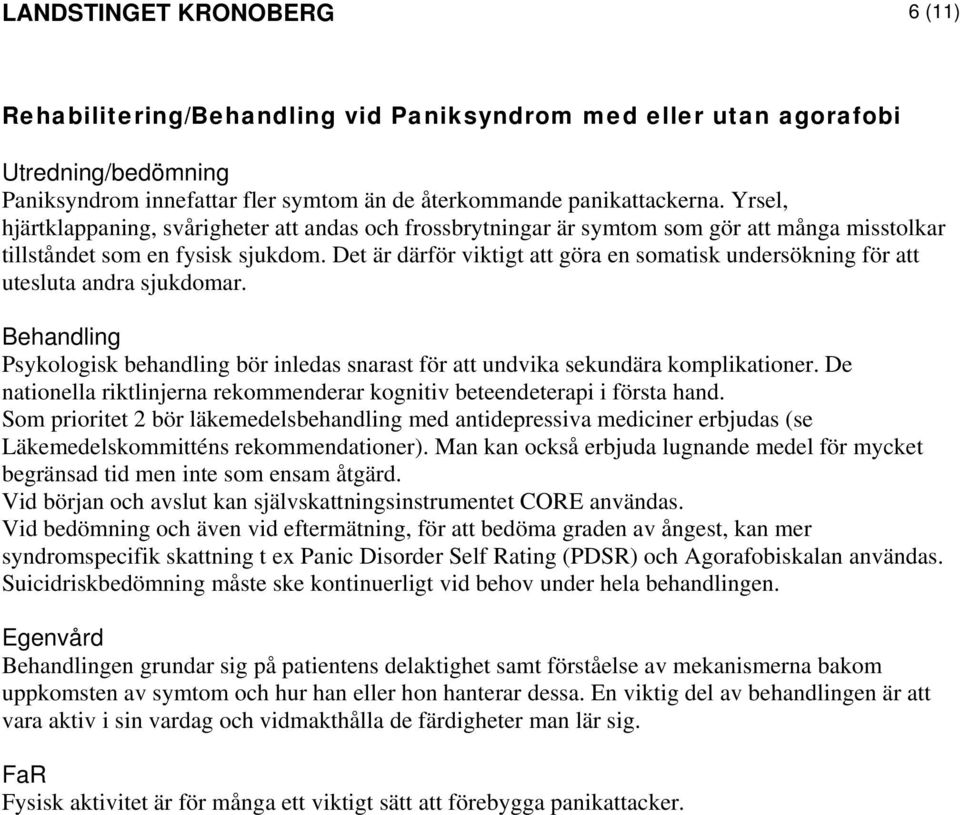 LANDSTINGET KRONOBERG 6 (11)

Rehabilitering/Behandling vid Paniksyndrom med eller utan agorafobi

Utredning/bedömning
Paniksyndrom innefattar fler symtom än de återkommande panikattackerna. Yrsel, hjärtklappaning, svårigheter att andas och frossbrytningar är symtom som gör att många misstolkar tillståndet som en fysisk sjukdom. Det är därför viktigt att göra en somatisk undersökning för att utesluta andra sjukdomar.

Behandling
Psykologisk behandling bör inledas snarast för att undvika sekundära komplikationer. De nationella riktlinjerna rekommenderar kognitiv beteendeterapi i första hand.
Som prioritet 2 bör läkemedelsbehandling med antidepressiva mediciner erbjudas (se Läkemedelskommitténs rekommendationer). Man kan också erbjuda lugnande medel för mycket begränsad tid men inte som ensam åtgärd.
Vid början och avslut kan självskattningsinstrumentet CORE användas.
Vid bedömning och även vid eftermätning, för att bedöma graden av ångest, kan mer syndromspecifik skattning t ex Panic Disorder Self Rating (PDSR) och Agorafobiskalan användas.
Suicidriskbedömning måste ske kontinuerligt vid behov under hela behandlingen.

Egenvård
Behandlingen grundar sig på patientens delaktighet samt förståelse av mekanismerna bakom uppkomsten av symtom och hur han eller hon hanterar dessa. En viktig del av behandlingen är att vara aktiv i sin vardag och vidmakthålla de färdigheter man lär sig.

FaR
Fysisk aktivitet är för många ett viktigt sätt att förebygga panikattacker.